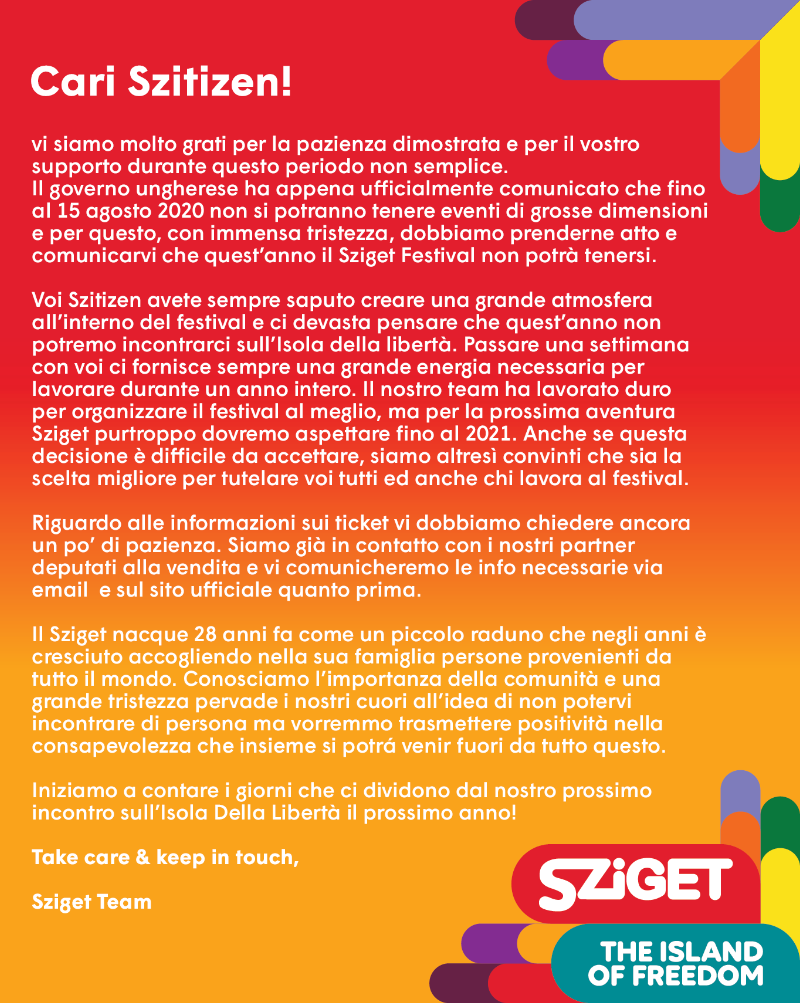 Cari Szitizen!

vi siamo molto grati per la pazienza dimostrata e per il vostro supporto durante questo periodo non semplice.
Il governo ungherese ha appena ufficialmente comunicato che fino al 15 agosto 2020 non si potranno tenere eventi di grosse dimensioni e per questo, con immensa tristezza, dobbiamo prenderne atto e comunicarvi che quest'anno il Sziget Festival non potrà tenersi.

Voi Szitizen avete sempre saputo creare una grande atmosfera all'interno del festival e ci devasta pensare che quest'anno non potremo incontrarci sull'Isola della libertà. Passare una settimana con voi ci fornisce sempre una grande energia necessaria per lavorare durante un anno intero. Il nostro team ha lavorato duro per organizzare il festival al meglio, ma per la prossima aventura Sziget purtroppo dovremo aspettare fino al 2021. Anche se questa decisione è difficile da accettare, siamo altresì convinti che sia la scelta migliore per tutelare voi tutti ed anche chi lavora al festival.

Riguardo alle informazioni sui ticket vi dobbiamo chiedere ancora un po' di pazienza. Siamo già in contatto con i nostri partner deputati alla vendita e vi comunicheremo le info necessarie via email e sul sito ufficiale quanto prima.

Il Sziget nacque 28 anni fa come un piccolo raduno che negli anni è cresciuto accogliendo nella sua famiglia persone provenienti da tutto il mondo. Conosciamo l'importanza della comunità e una grande tristezza pervade i nostri cuori all'idea di non potervi incontrare di persona ma vorremmo trasmettere positività nella consapevolezza che insieme si potrá venir fuori da tutto questo.

Iniziamo a contare i giorni che ci dividono dal nostro prossimo incontro sull'Isola Della Libertà il prossimo anno!

Take care & keep in touch,

Sziget Team

SZIGET
THE ISLAND OF FREEDOM